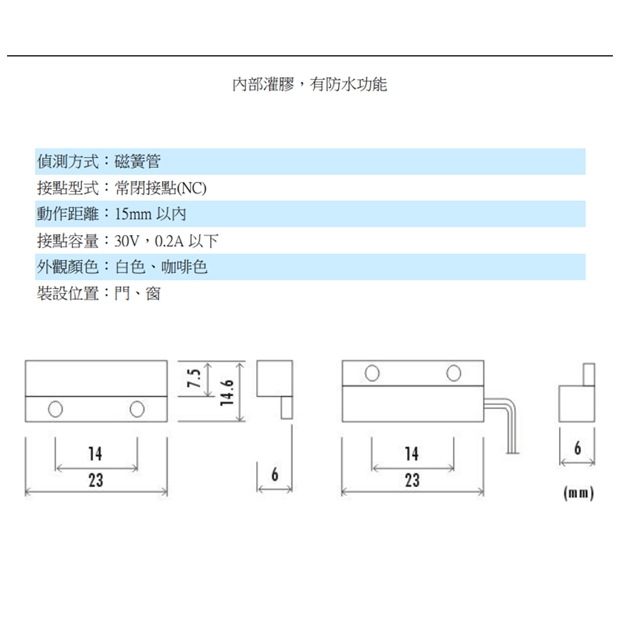 內部灌膠，有防水功能

偵測方式：磁簧管
接點型式：常閉接點(NC)
動作距離：15mm 以內
接點容量：30V，0.2A 以下
外觀顏色：白色、咖啡色
裝設位置：門、窗

7.5
14.6
14
23
6
14
23
6
(mm)